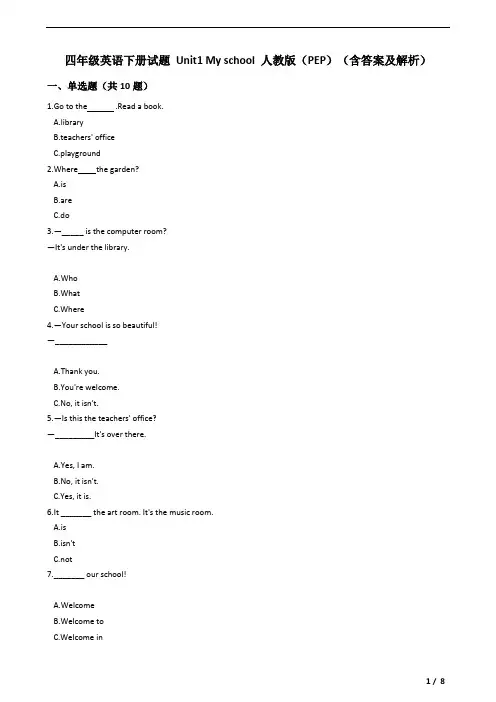 四年级英语下册试题 Unit1 My school 人教版（PEP）（含答案及解析）

一、单选题（共 10 题）

1.Go to the______ .Read a book.

A.library

B.teachers' office

C.playground

2.Where____the garden?

A.is

B.are

C.do

3.—_____ is the computer room?

—It's under the library.

A.Who

B.What

C.Where

4.—Your school is so beautiful!

—____________

A.Thank you.

B.You're welcome.

C.No, it isn't.

5.—Is this the teachers' office?

—_________It's over there.

A.Yes, I am.

B.No, it isn't.

C.Yes, it is.

6.It _______ the art room. It's the music room.

A.is

B.isn't

C.not

7._______ our school!

A.Welcome

B.Welcome to

C.Welcome in

1 / 8